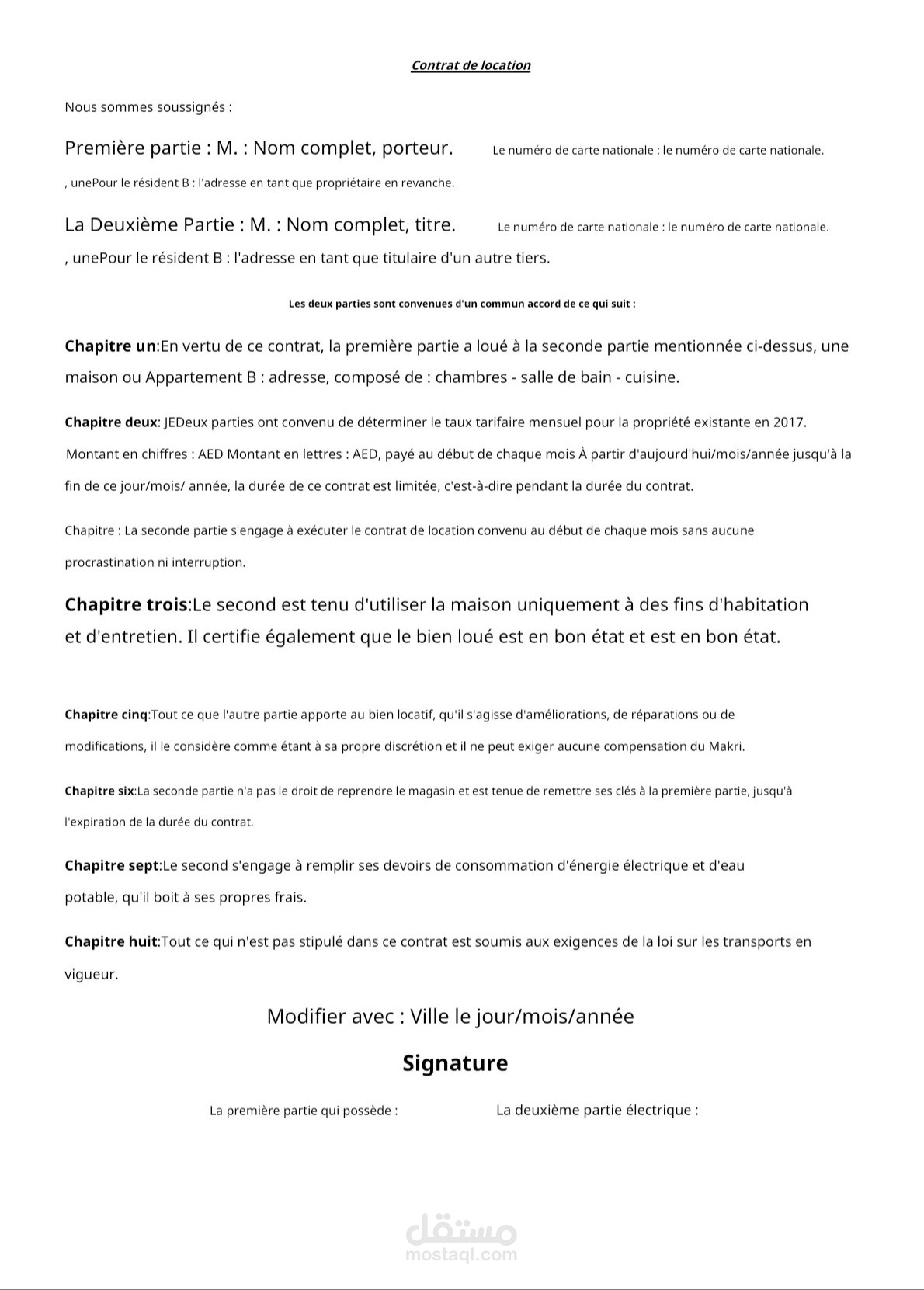 Contrat de location

Nous sommes soussignés :

Première partie : M. : Nom complet, porteur. Le numéro de carte nationale : le numéro de carte nationale.

, unePour le résident B : l'adresse en tant que propriétaire en revanche.

La Deuxième Partie : M. : Nom complet, titre. Le numéro de carte nationale : le numéro de carte nationale.

, unePour le résident B : l'adresse en tant que titulaire d'un autre tiers.

Les deux parties sont convenues d'un commun accord de ce qui suit :

Chapitre un:En vertu de ce contrat, la première partie a loué à la seconde partie mentionnée ci-dessus, une maison ou Appartement B : adresse, composé de : chambres - salle de bain - cuisine.

Chapitre deux: JEDeux parties ont convenu de déterminer le taux tarifaire mensuel pour la propriété existante en 2017. Montant en chiffres : AED Montant en lettres : AED, payé au début de chaque mois À partir d'aujourd'hui/mois/année jusqu'à la fin de ce jour/mois/ année, la durée de ce contrat est limitée, c'est-à-dire pendant la durée du contrat.

Chapitre : La seconde partie s'engage à exécuter le contrat de location convenu au début de chaque mois sans aucune procrastination ni interruption.

Chapitre trois:Le second est tenu d'utiliser la maison uniquement à des fins d'habitation et d'entretien. Il certifie également que le bien loué est en bon état et est en bon état.

Chapitre cinq:Tout ce que l'autre partie apporte au bien locatif, qu'il s'agisse d'améliorations, de réparations ou de modifications, il le considère comme étant à sa propre discrétion et il ne peut exiger aucune compensation du Makri.

Chapitre six:La seconde partie n'a pas le droit de reprendre le magasin et est tenue de remettre ses clés à la première partie, jusqu'à l'expiration de la durée du contrat.

Chapitre sept:Le second s'engage à remplir ses devoirs de consommation d'énergie électrique et d'eau potable, qu'il boit à ses propres frais.

Chapitre huit:Tout ce qui n'est pas stipulé dans ce contrat est soumis aux exigences de la loi sur les transports en vigueur.

Modifier avec : Ville le jour/mois/année

Signature

La première partie qui possède : La deuxième partie électrique :

مستقل
mostaql.com